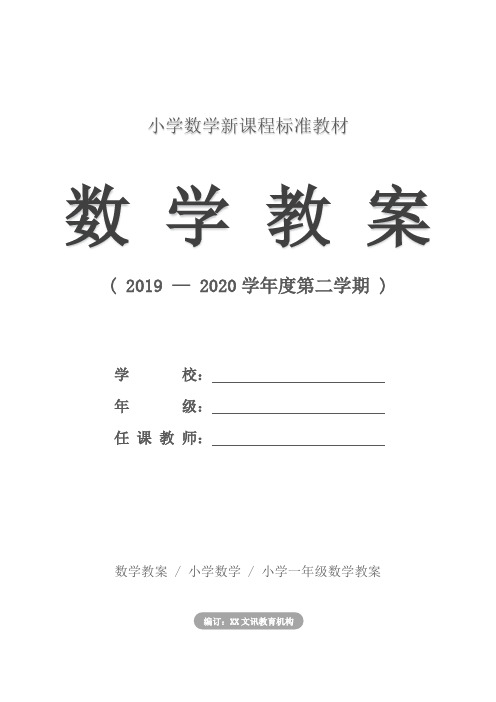 小学数学新课程标准教材

数 学 教 案

（ 2019 — 2020 学年度第二学期 ）

学 校：

年 级：

任 课 教 师：

数学教案 / 小学数学 / 小学一年级数学教案

编订：XX文讯教育机构